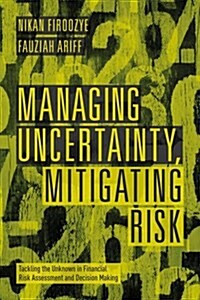 NIKAN FIROOZYE
FAUZIAH ARIFF

MANAGING UNCERTAINTY, MITIGATING RISK

Tackling the Unknown in Financial Risk Assessment and Decision Making